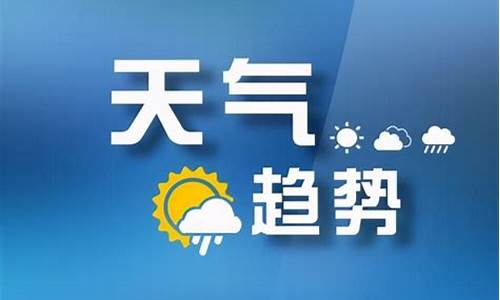 天气
趋势